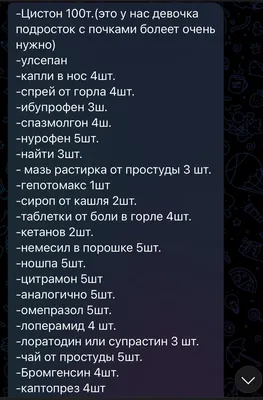 -Цистон 100т.(это у нас девочка подросток с почками болеет очень нужно)
-улсепан
-капли в нос 4шт.
-спрей от горла 4шт.
-ибупрофен 3ш.
-спазмолгон 4ш.
-нурофен 5шт.
-найти 3шт.
- мазь растирка от простуды 3 шт.
-гепотомакс 1шт
-сироп от кашля 2шт.
-таблетки от боли в горле 4шт.
-кетанов 2шт.
-немесил в порошке 5шт.
-ношпа 5шт.
-цитрамон 5шт
-аналогично 5шт.
-омепразол 5шт.
-лоперамид 4 шт.
-лоратодин или супрастин 3 шт.
-чай от простуды 5шт.
-Бромгенсин 4шт.
-каптопрез 4шт